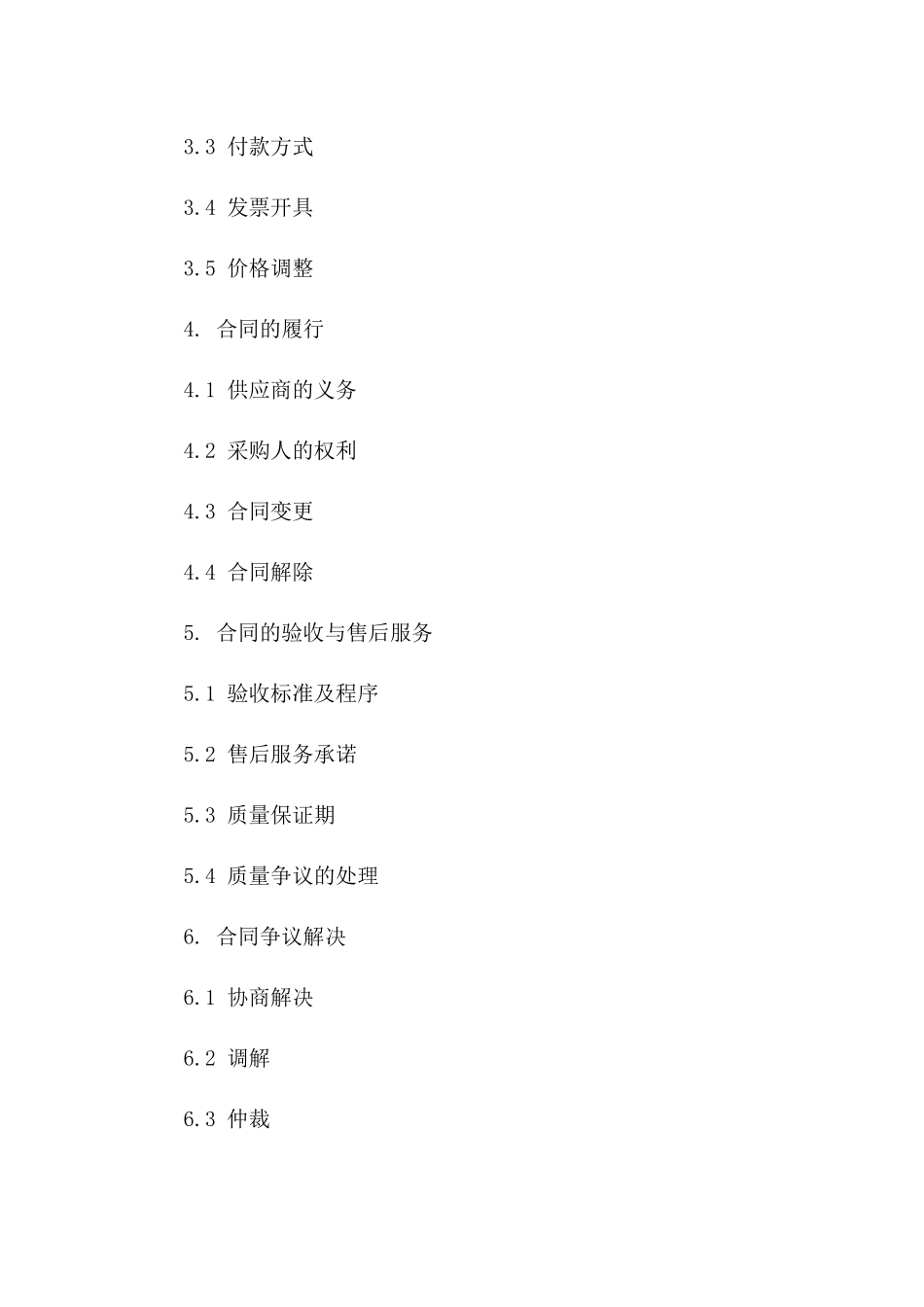 3.3 付款方式

3.4 发票开具

3.5 价格调整

4. 合同的履行

4.1 供应商的义务

4.2 采购人的权利

4.3 合同变更

4.4 合同解除

5. 合同的验收与售后服务

5.1 验收标准及程序

5.2 售后服务承诺

5.3 质量保证期

5.4 质量争议的处理

6. 合同争议解决

6.1 协商解决

6.2 调解

6.3 仲裁